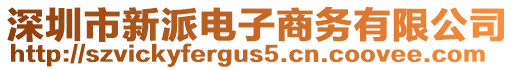 深圳市新派电子商务有限公司
http://szvickyfergus5.cn.coovee.com